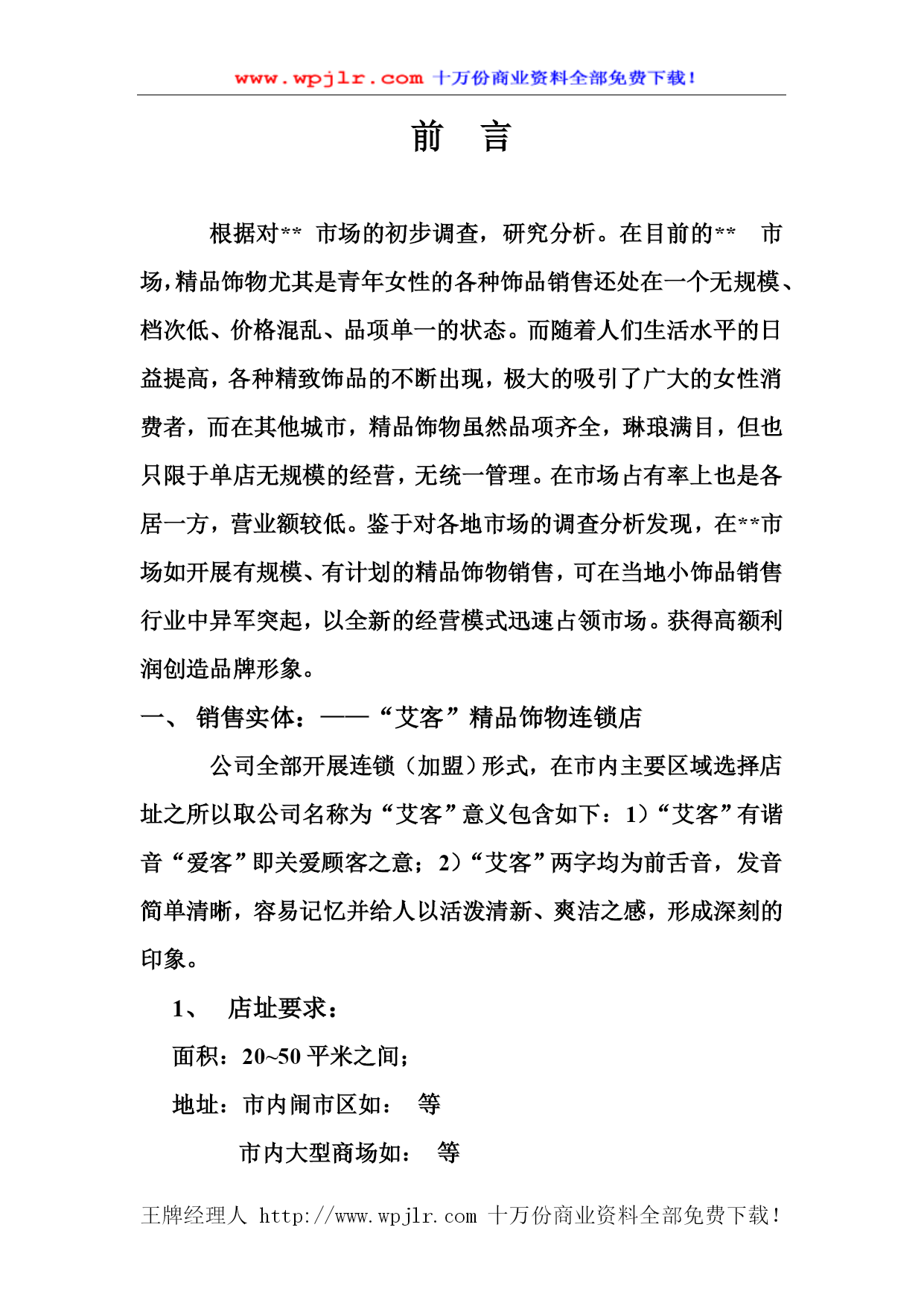 www.wpjlr.com 十万份商业资料全部免费下载！

前 言

根据对** 市场的初步调查，研究分析。在目前的** 市场，精品饰物尤其是青年女性的各种饰品销售还处在一个无规模、档次低、价格混乱、品项单一的状态。而随着人们生活水平的日益提高，各种精致饰品的不断出现，极大的吸引了广大的女性消费者，而在其他城市，精品饰物虽然品项齐全，琳琅满目，但也只限于单店无规模的经营，无统一管理。在市场占有率上也是各居一方，营业额较低。鉴于对各地市场的调查分析发现，在**市场如开展有规模、有计划的精品饰物销售，可在当地小饰品销售行业中异军突起，以全新的经营模式迅速占领市场。获得高额利润创造品牌形象。

一、 销售实体：——“艾客”精品饰物连锁店

公司全部开展连锁（加盟）形式，在市内主要区域选择店址之所以取公司名称为“艾客”意义包含如下：1）“艾客”有谐音“爱客”即关爱顾客之意；2）“艾客”两字均为前舌音，发音简单清晰，容易记忆并给人以活泼清新、爽洁之感，形成深刻的印象。

1、 店址要求：

面积：20~50 平米之间；

地址：市内闹市区如： 等

市内大型商场如： 等

王牌经理人 http://www.wpjlr.com 十万份商业资料全部免费下载！